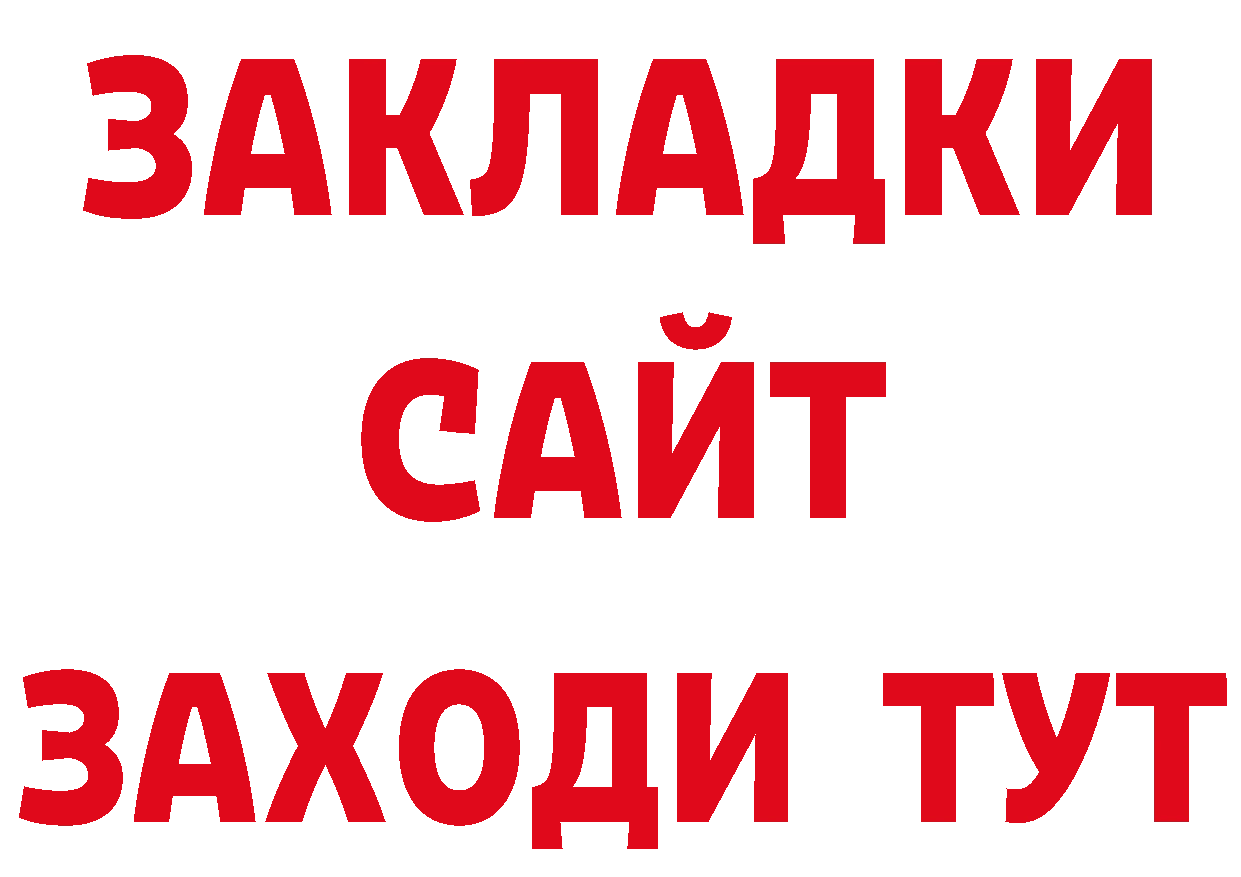 ЗАКЛАДКИ
САЙТ
ЗАХОДИ ТУТ